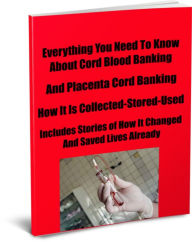 Everything You Need To Know About Cord Blood Banking

And Placenta Cord Banking

How It Is Collected-Stored-Used

Includes Stories of How It Changed And Saved Lives Already